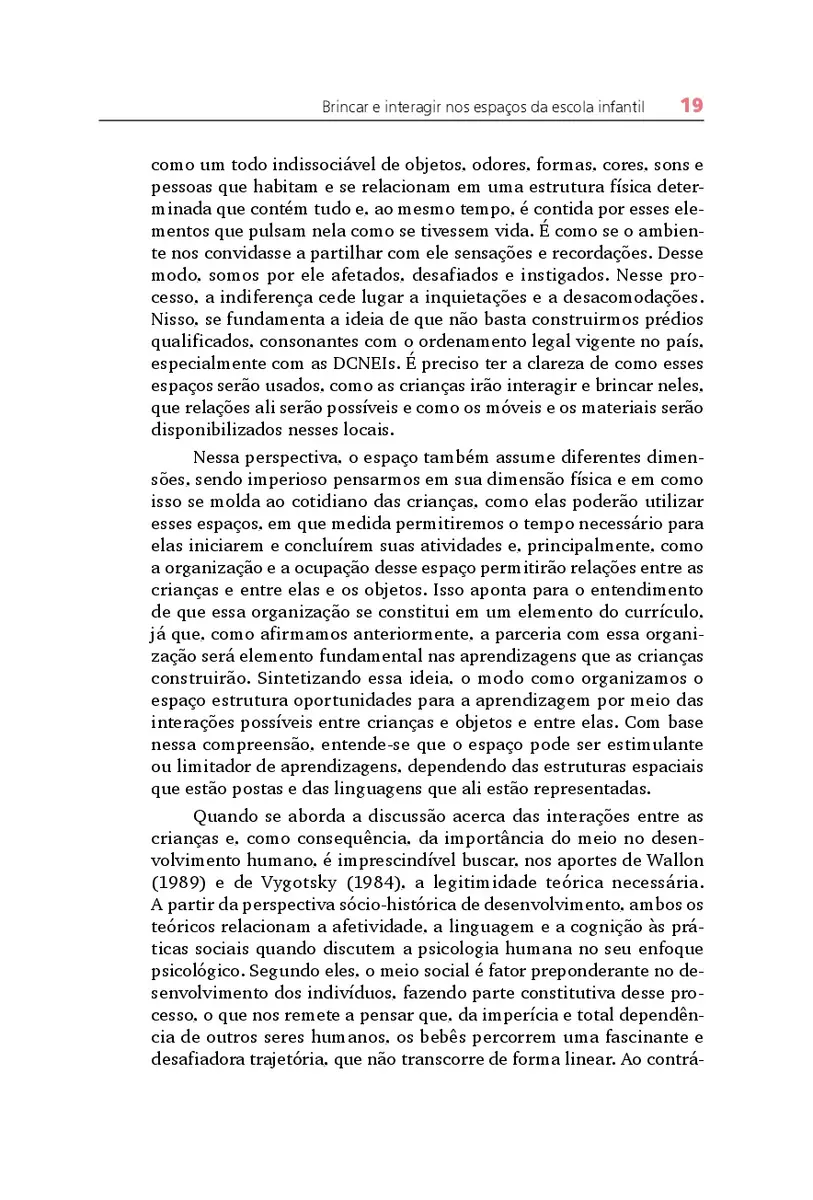 Brincar e interagir nos espaços da escola infantil 19

como um todo indissociável de objetos, odores, formas, cores, sons e pessoas que habitam e se relacionam em uma estrutura física determinada que contém tudo e, ao mesmo tempo, é contida por esses elementos que pulsam nela como se tivessem vida. É como se o ambiente nos convidasse a partilhar com ele sensações e recordações. Desse modo, somos por ele afetados, desafiados e instigados. Nesse processo, a indiferença cede lugar a inquietações e a desacomodações. Nisso, se fundamenta a ideia de que não basta construirmos prédios qualificados, consonantes com o ordenamento legal vigente no país, especialmente com as DCNEIs. É preciso ter a clareza de como esses espaços serão usados, como as crianças irão interagir e brincar neles, que relações ali serão possíveis e como os móveis e os materiais serão disponibilizados nesses locais.

Nessa perspectiva, o espaço também assume diferentes dimensões, sendo imperioso pensarmos em sua dimensão física e em como isso se molda ao cotidiano das crianças, como elas poderão utilizar esses espaços, em que medida permitiremos o tempo necessário para elas iniciarem e concluírem suas atividades e, principalmente, como a organização e a ocupação desse espaço permitirão relações entre as crianças e entre elas e os objetos. Isso aponta para o entendimento de que essa organização se constitui em um elemento do currículo, já que, como afirmamos anteriormente, a parceria com essa organização será elemento fundamental nas aprendizagens que as crianças construirão. Sintetizando essa ideia, o modo como organizamos o espaço estrutura oportunidades para a aprendizagem por meio das interações possíveis entre crianças e objetos e entre elas. Com base nessa compreensão, entende-se que o espaço pode ser estimulante ou limitador de aprendizagens, dependendo das estruturas espaciais que estão postas e das linguagens que ali estão representadas.

Quando se aborda a discussão acerca das interações entre as crianças e, como consequência, da importância do meio no desenvolvimento humano, é imprescindível buscar, nos aportes de Wallon (1989) e de Vygotsky (1984), a legitimidade teórica necessária. A partir da perspectiva sócio-histórica de desenvolvimento, ambos os teóricos relacionam a afetividade, a linguagem e a cognição às práticas sociais quando discutem a psicologia humana no seu enfoque psicológico. Segundo eles, o meio social é fator preponderante no desenvolvimento dos indivíduos, fazendo parte constitutiva desse processo, o que nos remete a pensar que, da imperícia e total dependência de outros seres humanos, os bebês percorrem uma fascinante e desafiadora trajetória, que não transcorre de forma linear. Ao contrá-